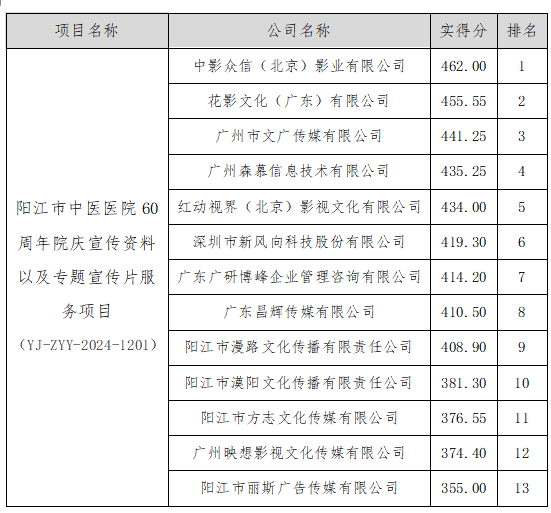 | 项目名称 | 公司名称 | 实得分 | 排名 |
|---|---|---|---|
| 阳江市中医医院60周年院庆宣传资料以及专题宣传片服务项目（YJ-ZYY-2024-1201） | 中影众信（北京）影业有限公司 | 462.00 | 1 |
|  | 花影文化（广东）有限公司 | 455.55 | 2 |
|  | 广州市文广传媒有限公司 | 441.25 | 3 |
|  | 广州森慕信息技术有限公司 | 435.25 | 4 |
|  | 红动视界（北京）影视文化有限公司 | 434.00 | 5 |
|  | 深圳市新风向科技股份有限公司 | 419.30 | 6 |
|  | 广东广研博峰企业管理咨询有限公司 | 414.20 | 7 |
|  | 广东昌辉传媒有限公司 | 410.50 | 8 |
|  | 阳江市漫路文化传播有限责任公司 | 408.90 | 9 |
|  | 阳江市漠阳文化传播有限责任公司 | 381.30 | 10 |
|  | 阳江市方志文化传媒有限公司 | 376.55 | 11 |
|  | 广州映想影视文化传媒有限公司 | 374.40 | 12 |
|  | 阳江市丽斯广告传媒有限公司 | 355.00 | 13 |